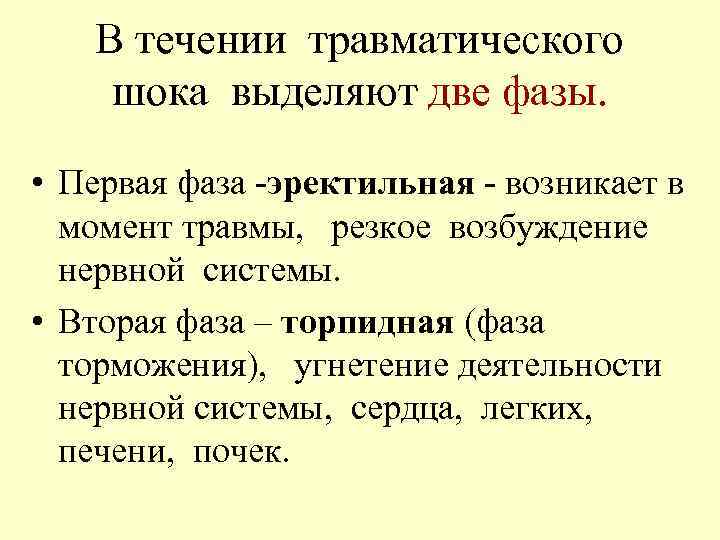 В течении травматического шока выделяют две фазы.

• Первая фаза -эректильная - возникает в момент травмы, резкое возбуждение нервной системы.
• Вторая фаза – торпидная (фаза торможения), угнетение деятельности нервной системы, сердца, легких, печени, почек.